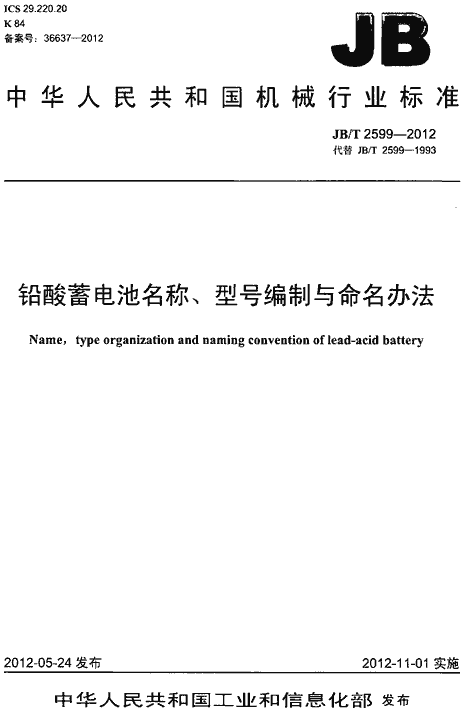 ICS 29.220.20
K 84
备案号：36637—2012

JB

中华人民共和国机械行业标准

JB/T 2599—2012
代替 JB/T 2599—1993

铅酸蓄电池名称、型号编制与命名办法

Name，type organization and naming convention of lead-acid battery

2012-05-24 发布

2012-11-01 实施

中华人民共和国工业和信息化部 发布